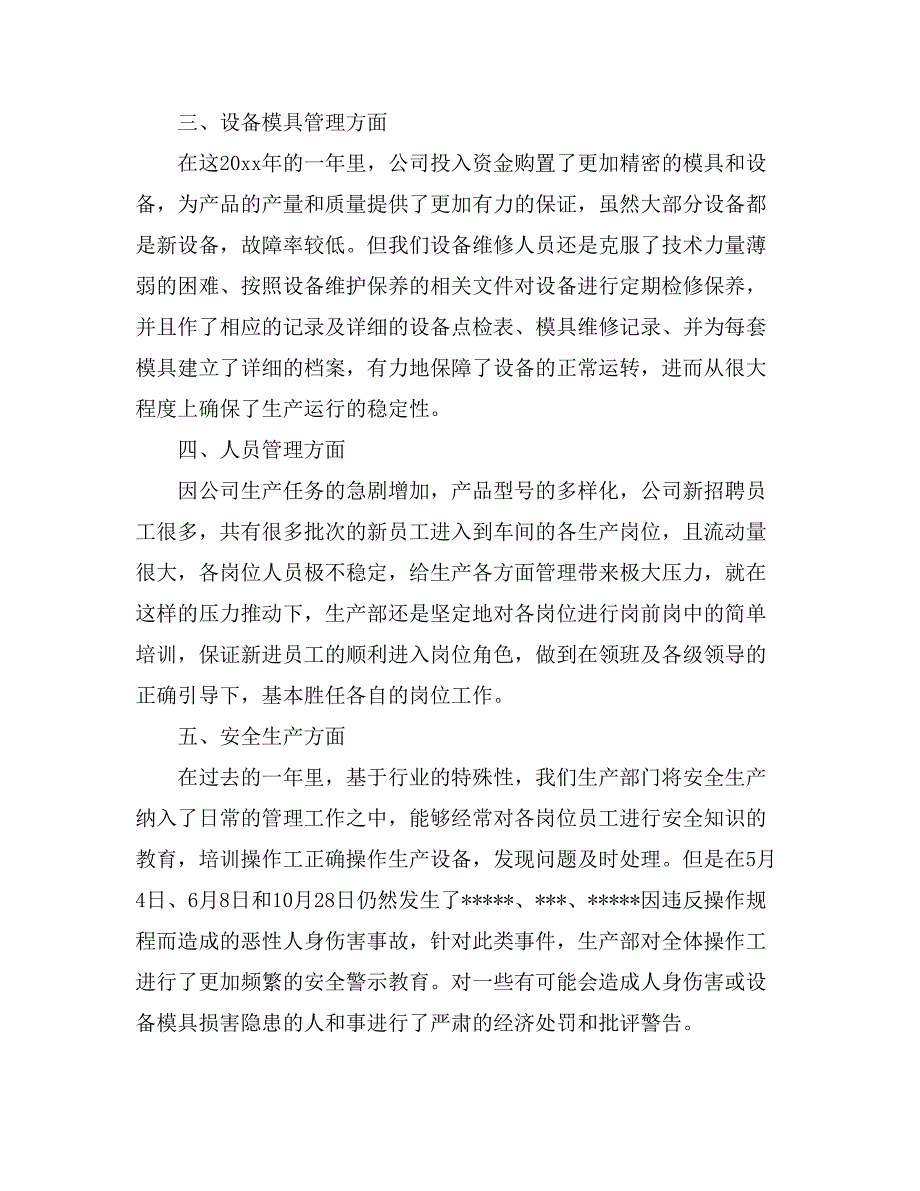 三、设备模具管理方面

在这20xx年的一年里，公司投入资金购置了更加精密的模具和设备，为产品的产量和质量提供了更加有力的保证，虽然大部分设备都是新设备，故障率较低。但我们设备维修人员还是克服了技术力量薄弱的困难、按照设备维护保养的相关文件对设备进行定期检修保养，并且作了相应的记录及详细的设备点检表、模具维修记录、并为每套模具建立了详细的档案，有力地保障了设备的正常运转，进而从很大程度上确保了生产运行的稳定性。

四、人员管理方面

因公司生产任务的急剧增加，产品型号的多样化，公司新招聘员工很多，共有很多批次的新员工进入到车间的各生产岗位，且流动量很大，各岗位人员极不稳定，给生产各方面管理带来极大压力，就在这样的压力推动下，生产部还是坚定地对各岗位进行岗前岗中的简单培训，保证新进员工的顺利进入岗位角色，做到在领班及各级领导的正确引导下，基本胜任各自的岗位工作。

五、安全生产方面

在过去的一年里，基于行业的特殊性，我们生产部门将安全生产纳入了日常的管理工作之中，能够经常对各岗位员工进行安全知识的教育，培训操作工正确操作生产设备，发现问题及时处理。但是在5月4日、6月8日和10月28日仍然发生了*****、***、*****因违反操作规程而造成的恶性人身伤害事故，针对此类事件，生产部对全体操作工进行了更加频繁的安全警示教育。对一些有可能会造成人身伤害或设备模具损害隐患的人和事进行了严肃的经济处罚和批评警告。